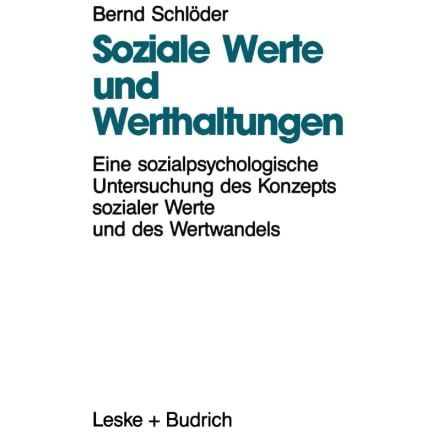 Bernd Schlöder

Soziale Werte und Werthaltungen

Eine sozialpsychologische Untersuchung des Konzepts sozialer Werte und des Wertwandels

Leske + Budrich